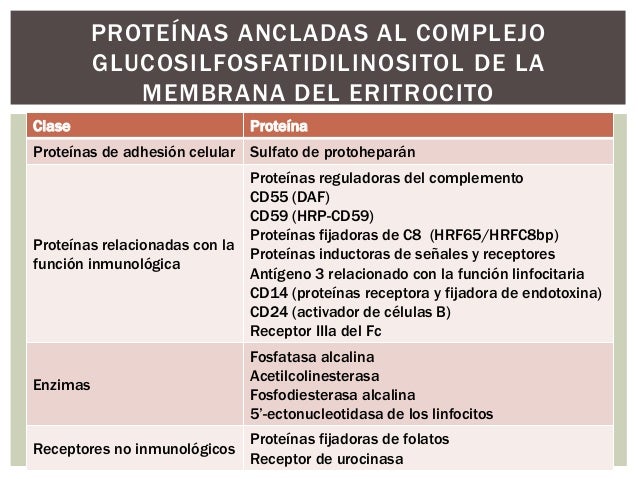 PROTEÍNAS ANCLADAS AL COMPLEJO GLUCOSILFOSFATIDILINOSITOL DE LA MEMBRANA DEL ERITROCITO

| Clase | Proteína |
|---|---|
| Proteínas de adhesión celular | Sulfato de protoheparán |
| Proteínas relacionadas con la función inmunológica | Proteínas reguladoras del complemento CD55 (DAF) CD59 (HRP-CD59) Proteínas fijadoras de C8 (HRF65/HRFC8bp) Proteínas inductoras de señales y receptores Antígeno 3 relacionado con la función linfocitaria CD14 (proteínas receptora y fijadora de endotoxina) CD24 (activador de células B) Receptor IIIa del Fc |
| Enzimas | Fosfatasa alcalina Acetilcolinesterasa Fosfodiesterasa alcalina 5'-ectonucleotidasa de los linfocitos |
| Receptores no inmunológicos | Proteínas fijadoras de folatos Receptor de urocinasa |